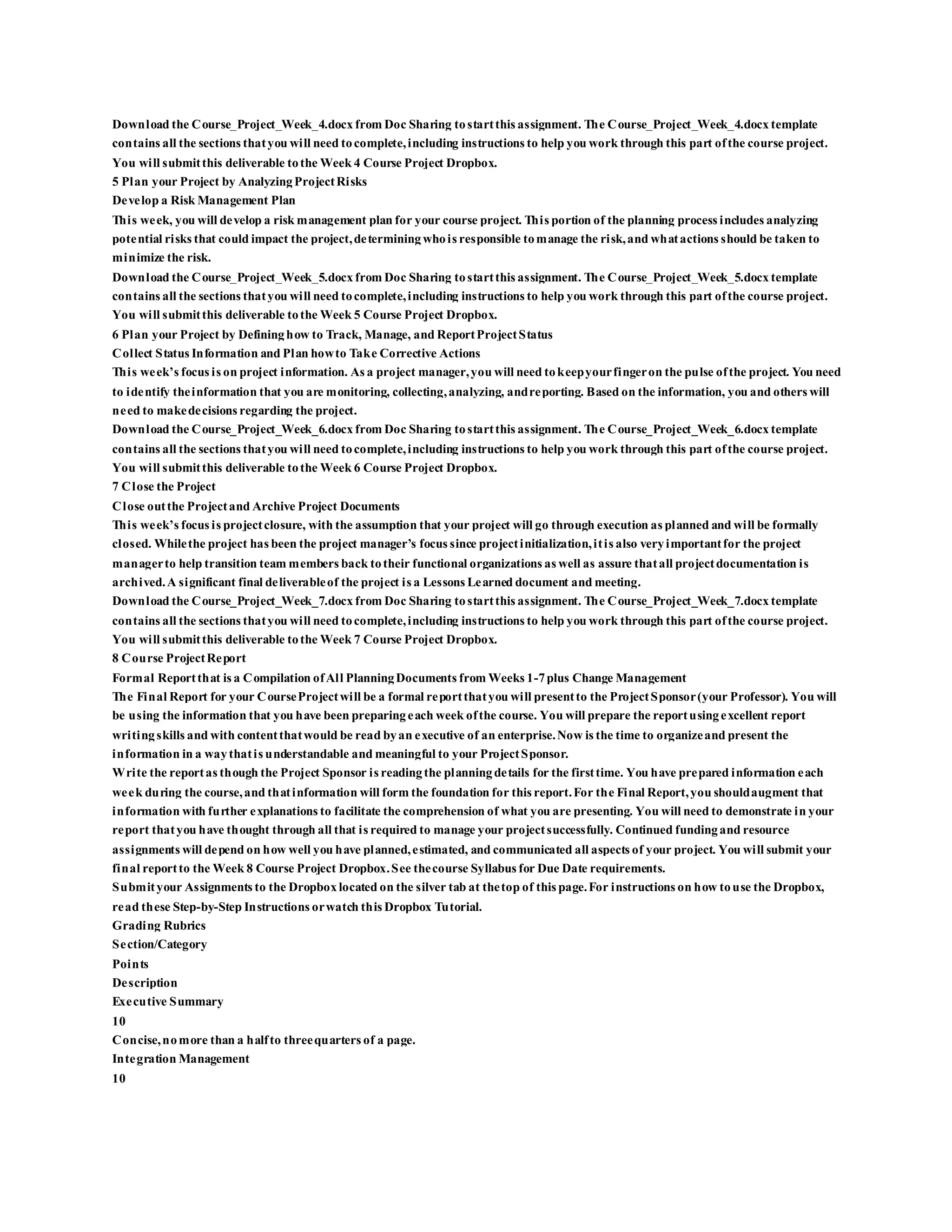 Download the Course_Project_Week_4.docx from Doc Sharing to start this assignment. The Course_Project_Week_4.docx template contains all the sections that you will need to complete, including instructions to help you work through this part of the course project. You will submit this deliverable to the Week 4 Course Project Dropbox.
5 Plan your Project by Analyzing Project Risks
Develop a Risk Management Plan
This week, you will develop a risk management plan for your course project. This portion of the planning process includes analyzing potential risks that could impact the project, determining who is responsible to manage the risk, and what actions should be taken to minimize the risk.
Download the Course_Project_Week_5.docx from Doc Sharing to start this assignment. The Course_Project_Week_5.docx template contains all the sections that you will need to complete, including instructions to help you work through this part of the course project. You will submit this deliverable to the Week 5 Course Project Dropbox.
6 Plan your Project by Defining how to Track, Manage, and Report Project Status
Collect Status Information and Plan how to Take Corrective Actions
This week's focus is on project information. As a project manager, you will need to keep your finger on the pulse of the project. You need to identify the information that you are monitoring, collecting, analyzing, and reporting. Based on the information, you and others will need to make decisions regarding the project.
Download the Course_Project_Week_6.docx from Doc Sharing to start this assignment. The Course_Project_Week_6.docx template contains all the sections that you will need to complete, including instructions to help you work through this part of the course project. You will submit this deliverable to the Week 6 Course Project Dropbox.
7 Close the Project
Close out the Project and Archive Project Documents
This week's focus is project closure, with the assumption that your project will go through execution as planned and will be formally closed. While the project has been the project manager's focus since project initialization, it is also very important for the project manager to help transition team members back to their functional organizations as well as assure that all project documentation is archived. A significant final deliverable of the project is a Lessons Learned document and meeting.
Download the Course_Project_Week_7.docx from Doc Sharing to start this assignment. The Course_Project_Week_7.docx template contains all the sections that you will need to complete, including instructions to help you work through this part of the course project. You will submit this deliverable to the Week 7 Course Project Dropbox.
8 Course Project Report
Formal Report that is a Compilation of All Planning Documents from Weeks 1-7 plus Change Management
The Final Report for your Course Project will be a formal report that you will present to the Project Sponsor (your Professor). You will be using the information that you have been preparing each week of the course. You will prepare the report using excellent report writing skills and with content that would be read by an executive of an enterprise. Now is the time to organize and present the information in a way that is understandable and meaningful to your Project Sponsor.
Write the report as though the Project Sponsor is reading the planning details for the first time. You have prepared information each week during the course, and that information will form the foundation for this report. For the Final Report, you should augment that information with further explanations to facilitate the comprehension of what you are presenting. You will need to demonstrate in your report that you have thought through all that is required to manage your project successfully. Continued funding and resource assignments will depend on how well you have planned, estimated, and communicated all aspects of your project. You will submit your final report to the Week 8 Course Project Dropbox. See the course Syllabus for Due Date requirements.
Submit your Assignments to the Dropbox located on the silver tab at the top of this page. For instructions on how to use the Dropbox, read these Step-by-Step Instructions or watch this Dropbox Tutorial.
Grading Rubrics
Section/Category
Points
Description
Executive Summary
10
Concise, no more than a half to three quarters of a page.
Integration Management
10